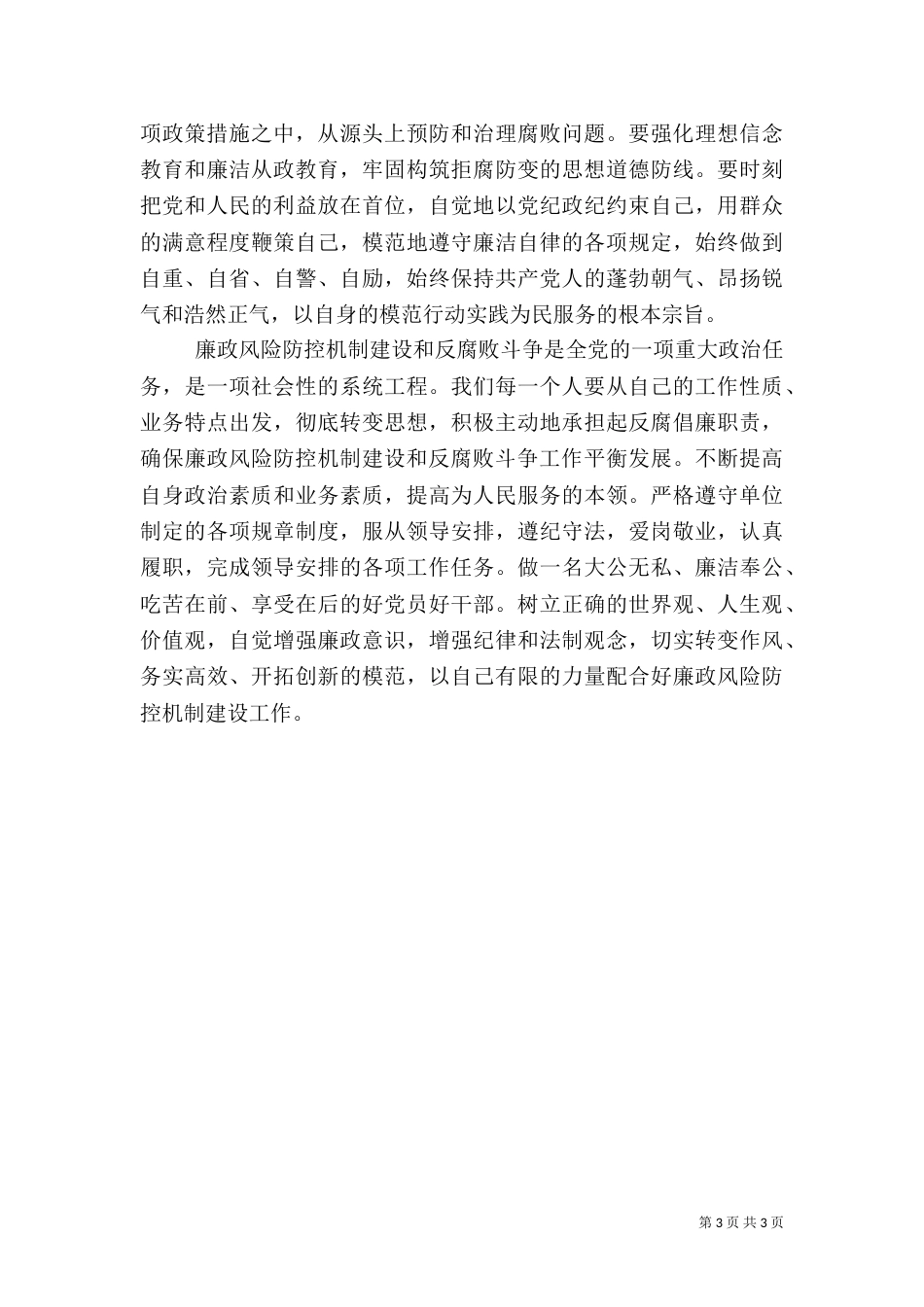 项政策措施之中，从源头上预防和治理腐败问题。要强化理想信念教育和廉洁从政教育，牢固构筑拒腐防变的思想道德防线。要时刻把党和人民的利益放在首位，自觉地以党纪政纪约束自己，用群众的满意程度鞭策自己，模范地遵守廉洁自律的各项规定，始终做到自重、自省、自警、自励，始终保持共产党人的蓬勃朝气、昂扬锐气和浩然正气，以自身的模范行动实践为民服务的根本宗旨。

廉政风险防控机制建设和反腐败斗争是全党的一项重大政治任务，是一项社会性的系统工程。我们每一个人要从自己的工作性质、业务特点出发，彻底转变思想，积极主动地承担起反腐倡廉职责，确保廉政风险防控机制建设和反腐败斗争工作平衡发展。不断提高自身政治素质和业务素质，提高为人民服务的本领。严格遵守单位制定的各项规章制度，服从领导安排，遵纪守法，爱岗敬业，认真履职，完成领导安排的各项工作任务。做一名大公无私、廉洁奉公、吃苦在前、享受在后的好党员好干部。树立正确的世界观、人生观、价值观，自觉增强廉政意识，增强纪律和法制观念，切实转变作风、务实高效、开拓创新的模范，以自己有限的力量配合好廉政风险防控机制建设工作。

第 3 页 共 3 页